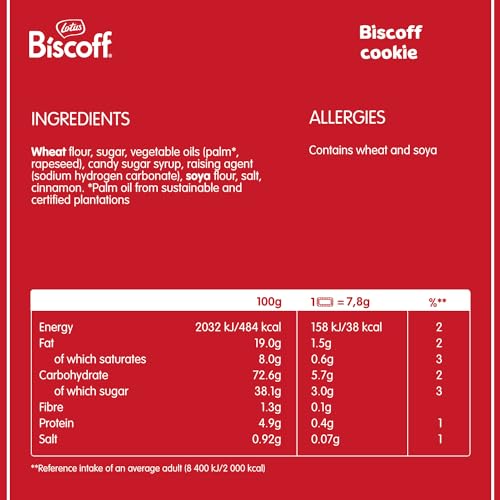 Lotus
Biscoff

Biscoff cookie

INGREDIENTS

Wheat flour, sugar, vegetable oils (palm*, rapeseed), candy sugar syrup, raising agent (sodium hydrogen carbonate), soya flour, salt, cinnamon. *Palm oil from sustainable and certified plantations

ALLERGIES

Contains wheat and soya

| | 100g | 1 = 7,8g | %** |
|---|---|---|---|
| Energy | 2032 kJ/484 kcal | 158 kJ/38 kcal | 2 |
| Fat | 19.0g | 1.5g | 2 |
| of which saturates | 8.0g | 0.6g | 3 |
| Carbohydrate | 72.6g | 5.7g | 2 |
| of which sugar | 38.1g | 3.0g | 3 |
| Fibre | 1.3g | 0.1g | |
| Protein | 4.9g | 0.4g | 1 |
| Salt | 0.92g | 0.07g | 1 |

**Reference intake of an average adult (8 400 kJ/2 000 kcal)